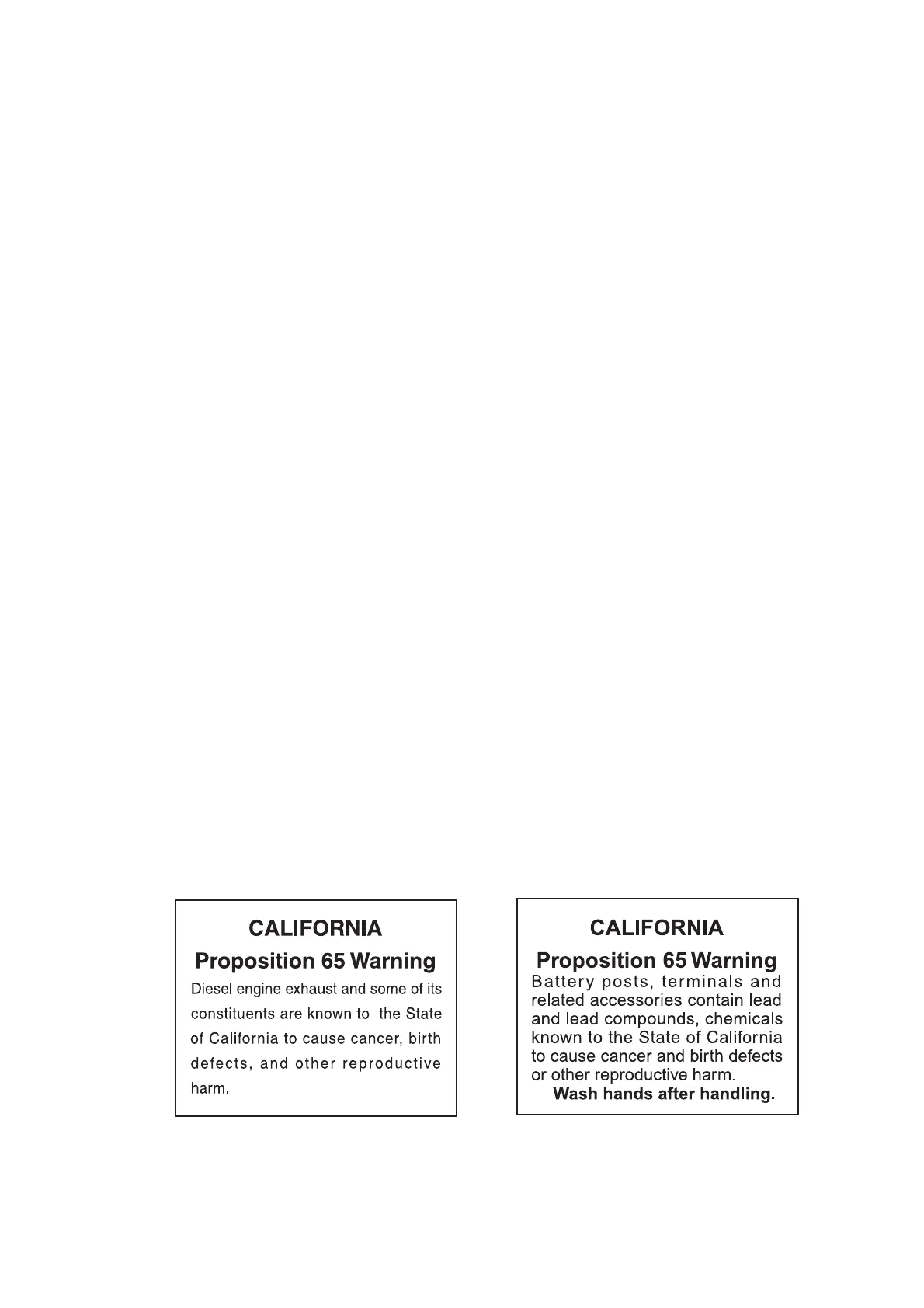 CALIFORNIA
Proposition 65 Warning

Diesel engine exhaust and some of its constituents are known to the State of California to cause cancer, birth defects, and other reproductive harm.

CALIFORNIA
Proposition 65 Warning

Battery posts, terminals and related accessories contain lead and lead compounds, chemicals known to the State of California to cause cancer and birth defects or other reproductive harm.

Wash hands after handling.